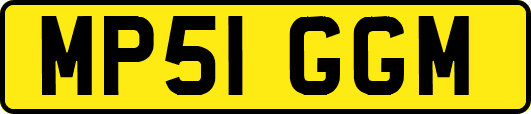 MP51 GGM